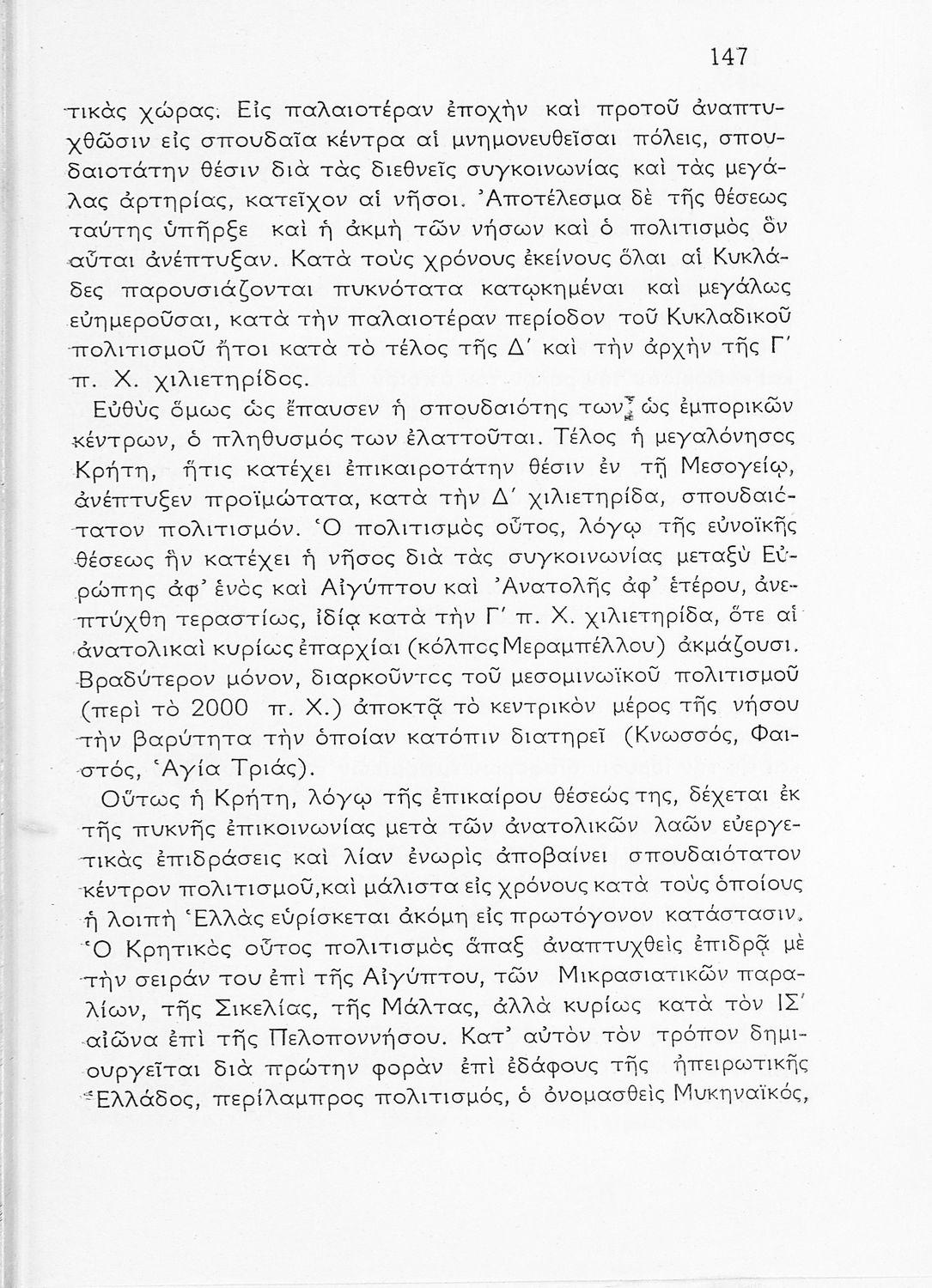 147

τικὰς χώρας. Εἰς παλαιοτέραν ἐποχὴν καὶ προτοῦ ἀναπτυχθῶσιν εἰς σπουδαῖα κέντρα αἱ μνημονευθεῖσαι πόλεις, σπουδαιοτάτην θέσιν διὰ τὰς διεθνεῖς συγκοινωνίας καὶ τὰς μεγάλας ἀρτηρίας, κατεῖχον αἱ νῆσοι. Ἀποτέλεσμα δὲ τῆς θέσεως ταύτης ὑπῆρξε καὶ ἡ ἀκμὴ τῶν νήσων καὶ ὁ πολιτισμὸς ὃν αὗται ἀνέπτυξαν. Κατὰ τοὺς χρόνους ἐκείνους ὅλαι αἱ Κυκλάδες παρουσιάζονται πυκνότατα κατῳκημέναι καὶ μεγάλως εὐημεροῦσαι, κατὰ τὴν παλαιοτέραν περίοδον τοῦ Κυκλαδικοῦ πολιτισμοῦ ἤτοι κατὰ τὸ τέλος τῆς Δ' καὶ τὴν ἀρχὴν τῆς Γ' π. Χ. χιλιετηρίδος.

Εὐθὺς ὅμως ὡς ἔπαυσεν ἡ σπουδαιότης των ὡς ἐμπορικῶν κέντρων, ὁ πληθυσμός των ἐλαττοῦται. Τέλος ἡ μεγαλόνησος Κρήτη, ἥτις κατέχει ἐπικαιροτάτην θέσιν ἐν τῇ Μεσογείῳ, ἀνέπτυξεν προϊμώτατα, κατὰ τὴν Δ' χιλιετηρίδα, σπουδαιότατον πολιτισμόν. Ὁ πολιτισμὸς οὗτος, λόγῳ τῆς εὐνοϊκῆς θέσεως ἣν κατέχει ἡ νῆσος διὰ τὰς συγκοινωνίας μεταξὺ Εὐρώπης ἀφ' ἑνὸς καὶ Αἰγύπτου καὶ Ἀνατολῆς ἀφ' ἑτέρου, ἀνεπτύχθη τεραστίως, ἰδίᾳ κατὰ τὴν Γ' π. Χ. χιλιετηρίδα, ὅτε αἱ ἀνατολικαὶ κυρίως ἐπαρχίαι (κόλπος Μεραμπέλλου) ἀκμάζουσι. Βραδύτερον μόνον, διαρκοῦντος τοῦ μεσομινωϊκοῦ πολιτισμοῦ (περὶ τὸ 2000 π. Χ.) ἀποκτᾷ τὸ κεντρικὸν μέρος τῆς νήσου τὴν βαρύτητα τὴν ὁποίαν κατόπιν διατηρεῖ (Κνωσσός, Φαιστός, Ἁγία Τριάς).

Οὕτως ἡ Κρήτη, λόγῳ τῆς ἐπικαίρου θέσεώς της, δέχεται ἐκ τῆς πυκνῆς ἐπικοινωνίας μετὰ τῶν ἀνατολικῶν λαῶν εὐεργετικὰς ἐπιδράσεις καὶ λίαν ἐνωρὶς ἀποβαίνει σπουδαιότατον κέντρον πολιτισμοῦ, καὶ μάλιστα εἰς χρόνους κατὰ τοὺς ὁποίους ἡ λοιπὴ Ἑλλὰς εὑρίσκεται ἀκόμη εἰς πρωτόγονον κατάστασιν. Ὁ Κρητικὸς οὗτος πολιτισμὸς ἅπαξ ἀναπτυχθεὶς ἐπιδρᾷ μὲ τὴν σειράν του ἐπὶ τῆς Αἰγύπτου, τῶν Μικρασιατικῶν παραλίων, τῆς Σικελίας, τῆς Μάλτας, ἀλλὰ κυρίως κατὰ τὸν ΙΣ' αἰῶνα ἐπὶ τῆς Πελοποννήσου. Κατ' αὐτὸν τὸν τρόπον δημιουργεῖται διὰ πρώτην φορὰν ἐπὶ ἐδάφους τῆς ἠπειρωτικῆς Ἑλλάδος, περίλαμπρος πολιτισμός, ὁ ὀνομασθεὶς Μυκηναϊκός,